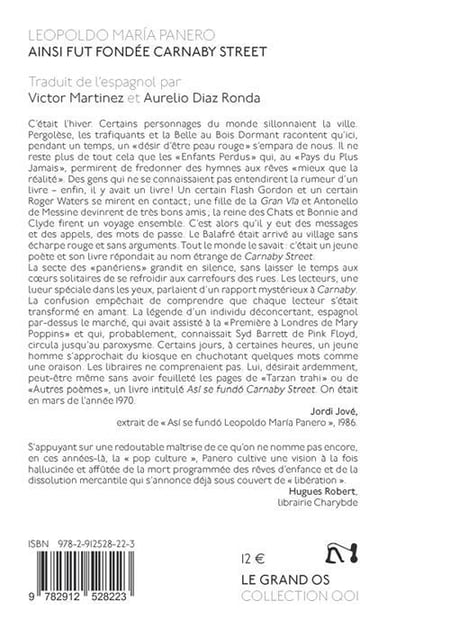 LEOPOLDO MARÍA PANERO
AINSI FUT FONDÉE CARNABY STREET

Traduit de l'espagnol par
Victor Martinez et Aurelio Diaz Ronda

C'était l'hiver. Certains personnages du monde sillonnaient la ville. Pergolèse, les trafiquants et la Belle au Bois Dormant racontent qu'ici, pendant un temps, un «désir d'être peau rouge» s'empara de nous. Il ne reste plus de tout cela que les «Enfants Perdus» qui, au «Pays du Plus Jamais», permirent de fredonner des hymnes aux rêves «mieux que la réalité». Des gens qui ne se connaissaient pas entendirent la rumeur d'un livre – enfin, il y avait un livre! Un certain Flash Gordon et un certain Roger Waters se mirent en contact; une fille de la Gran Vía et Antonello de Messine devinrent de très bons amis; la reine des Chats et Bonnie and Clyde firent un voyage ensemble. C'est alors qu'il y eut des messages et des appels, des mots de passe. Le Balafré était arrivé au village sans écharpe rouge et sans arguments. Tout le monde le savait: c'était un jeune poète et son livre répondait au nom étrange de Carnaby Street.
La secte des «panériens» grandit en silence, sans laisser le temps aux cœurs solitaires de se refroidir aux carrefours des rues. Les lecteurs, une lueur spéciale dans les yeux, parlaient d'un rapport mystérieux à Carnaby. La confusion empêchait de comprendre que chaque lecteur s'était transformé en amant. La légende d'un individu déconcertant, espagnol par-dessus le marché, qui avait assisté à la «Première à Londres de Mary Poppins» et qui, probablement, connaissait Syd Barrett de Pink Floyd, circula jusqu'au paroxysme. Certains jours, à certaines heures, un jeune homme s'approchait du kiosque en chuchotant quelques mots comme une oraison. Les libraires ne comprenaient pas. Lui, désirait ardemment, peut-être même sans avoir feuilleté les pages de «Tarzan trahi» ou de «Autres poèmes», un livre intitulé Así se fundó Carnaby Street. On était en mars de l'année 1970.

Jordi Jové,
extrait de « Así se fundó Leopoldo María Panero », 1986.

S'appuyant sur une redoutable maîtrise de ce qu'on ne nomme pas encore, en ces années-là, la « pop culture », Panero cultive une vision à la fois hallucinée et affûtée de la mort programmée des rêves d'enfance et de la dissolution mercantile qui s'annonce déjà sous couvert de « libération ».

Hugues Robert,
librairie Charybde

ISBN 978-2-912528-22-3

9 782912 528223

12 €

LE GRAND OS
COLLECTION QOI